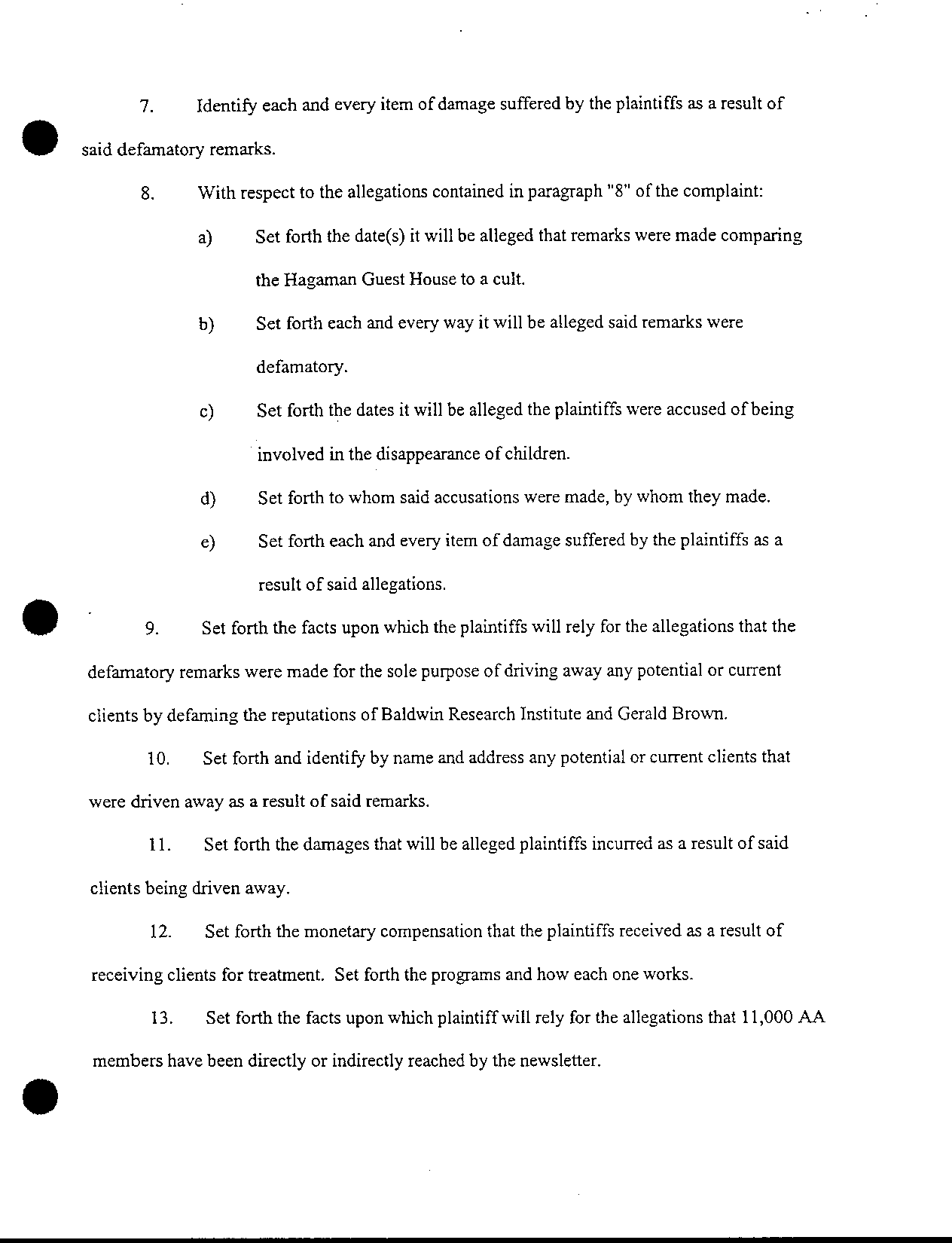 7. Identify each and every item of damage suffered by the plaintiffs as a result of said defamatory remarks.

8. With respect to the allegations contained in paragraph "8" of the complaint:

a) Set forth the date(s) it will be alleged that remarks were made comparing the Hagaman Guest House to a cult.

b) Set forth each and every way it will be alleged said remarks were defamatory.

c) Set forth the dates it will be alleged the plaintiffs were accused of being involved in the disappearance of children.

d) Set forth to whom said accusations were made, by whom they made.

e) Set forth each and every item of damage suffered by the plaintiffs as a result of said allegations.

9. Set forth the facts upon which the plaintiffs will rely for the allegations that the defamatory remarks were made for the sole purpose of driving away any potential or current clients by defaming the reputations of Baldwin Research Institute and Gerald Brown.

10. Set forth and identify by name and address any potential or current clients that were driven away as a result of said remarks.

11. Set forth the damages that will be alleged plaintiffs incurred as a result of said clients being driven away.

12. Set forth the monetary compensation that the plaintiffs received as a result of receiving clients for treatment. Set forth the programs and how each one works.

13. Set forth the facts upon which plaintiff will rely for the allegations that 11,000 AA members have been directly or indirectly reached by the newsletter.